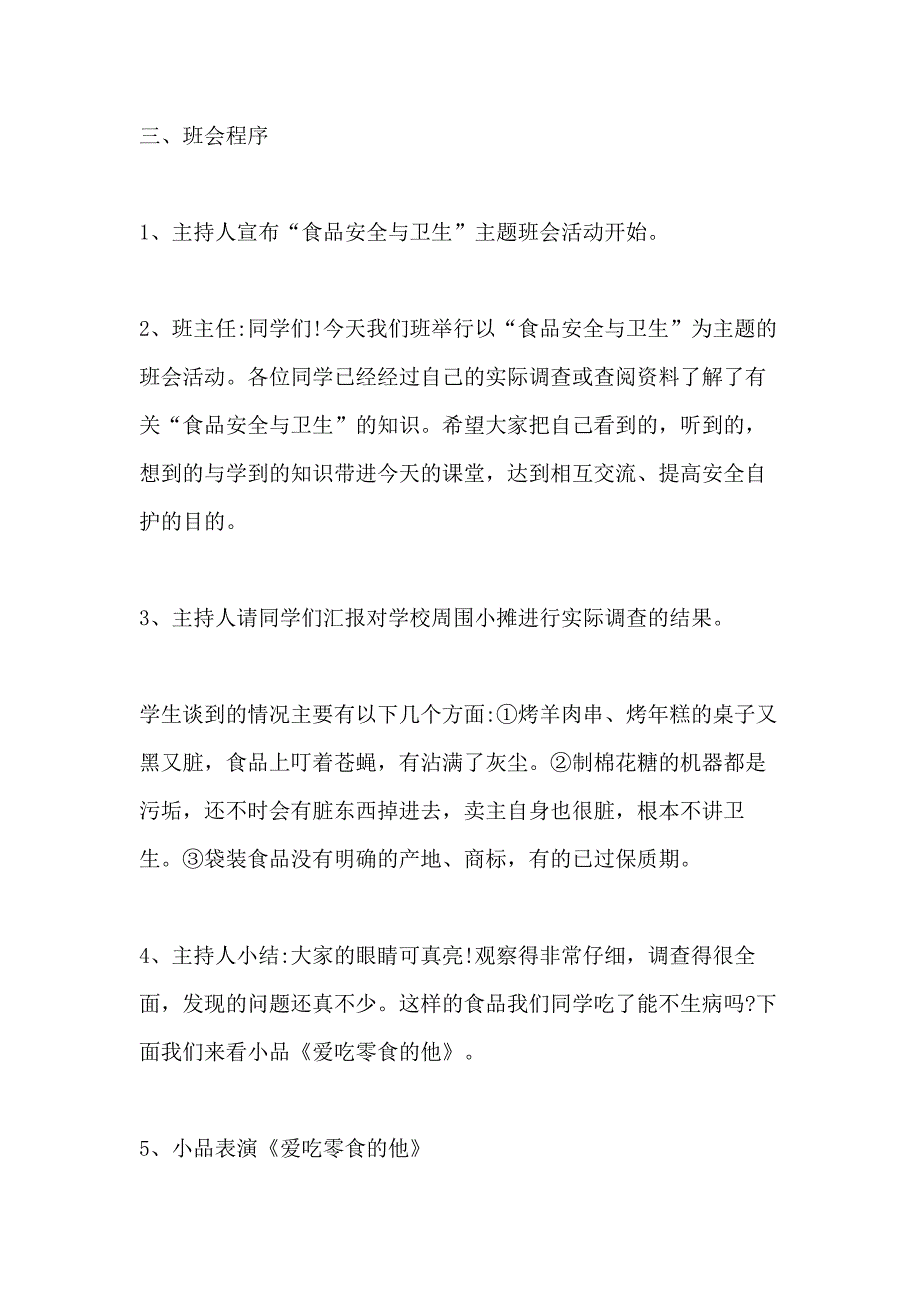 三、班会程序

1、主持人宣布“食品安全与卫生”主题班会活动开始。

2、班主任:同学们!今天我们班举行以“食品安全与卫生”为主题的班会活动。各位同学已经经过自己的实际调查或查阅资料了解了有关“食品安全与卫生”的知识。希望大家把自己看到的，听到的，想到的与学到的知识带进今天的课堂，达到相互交流、提高安全自护的目的。

3、主持人请同学们汇报对学校周围小摊进行实际调查的结果。

学生谈到的情况主要有以下几个方面:①烤羊肉串、烤年糕的桌子又黑又脏，食品上叮着苍蝇，有沾满了灰尘。②制棉花糖的机器都是污垢，还不时会有脏东西掉进去，卖主自身也很脏，根本不讲卫生。③袋装食品没有明确的产地、商标，有的已过保质期。

4、主持人小结:大家的眼睛可真亮!观察得非常仔细，调查得很全面，发现的问题还真不少。这样的食品我们同学吃了能不生病吗?下面我们来看小品《爱吃零食的他》。

5、小品表演《爱吃零食的他》